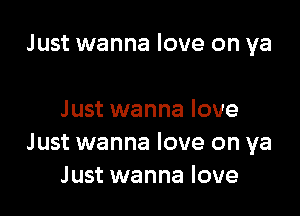 Just wanna love on ya

Just wanna love
Just wanna love on ya
Just wanna love